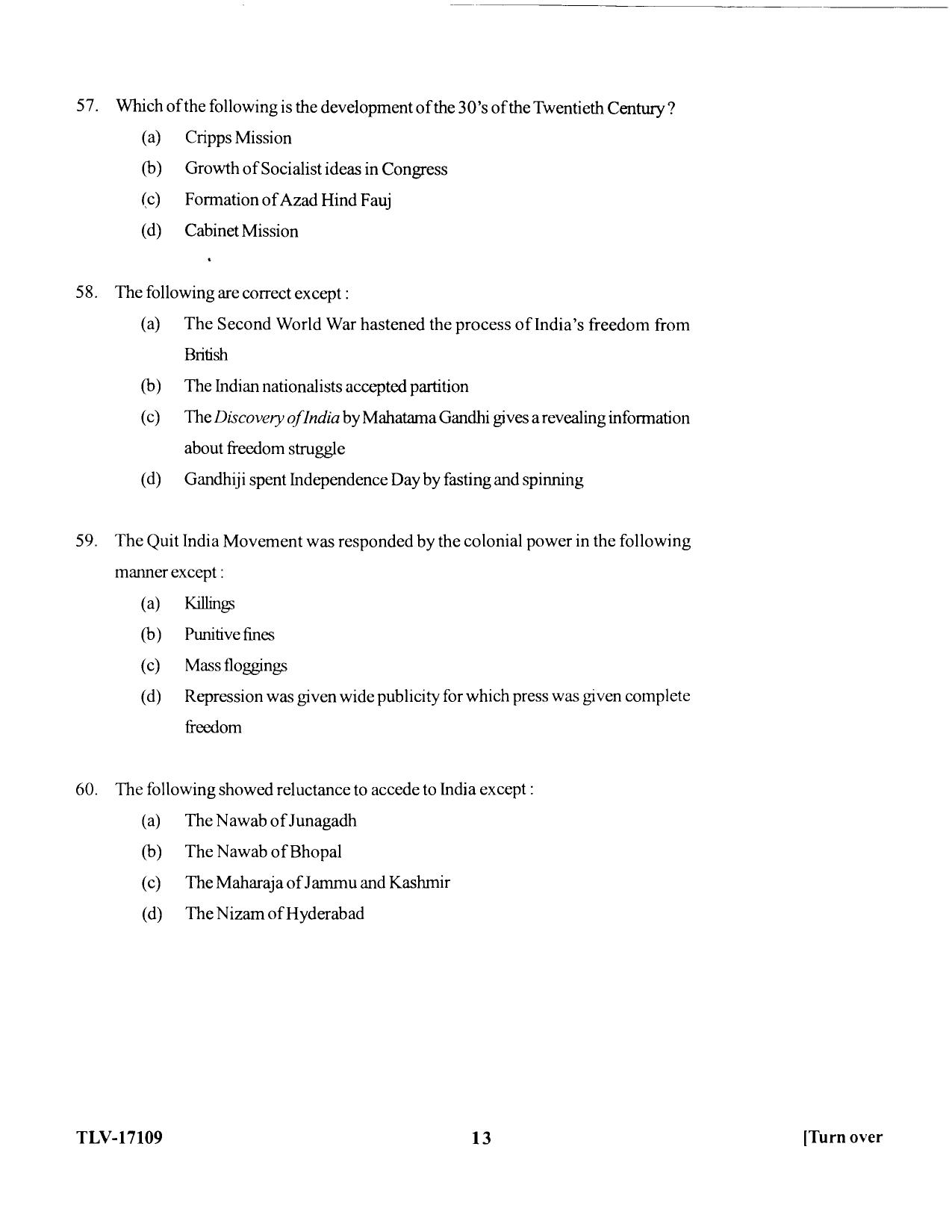 57. Which of the following is the development of the 30's of the Twentieth Century ?

(a) Cripps Mission

(b) Growth of Socialist ideas in Congress

(c) Formation of Azad Hind Fauj

(d) Cabinet Mission

58. The following are correct except :

(a) The Second World War hastened the process of India's freedom from British

(b) The Indian nationalists accepted partition

(c) The Discovery of India by Mahatama Gandhi gives a revealing information about freedom struggle

(d) Gandhiji spent Independence Day by fasting and spinning

59. The Quit India Movement was responded by the colonial power in the following manner except :

(a) Killings

(b) Punitive fines

(c) Mass floggings

(d) Repression was given wide publicity for which press was given complete freedom

60. The following showed reluctance to accede to India except :

(a) The Nawab of Junagadh

(b) The Nawab of Bhopal

(c) The Maharaja of Jammu and Kashmir

(d) The Nizam of Hyderabad

TLV-17109 13 [Turn over